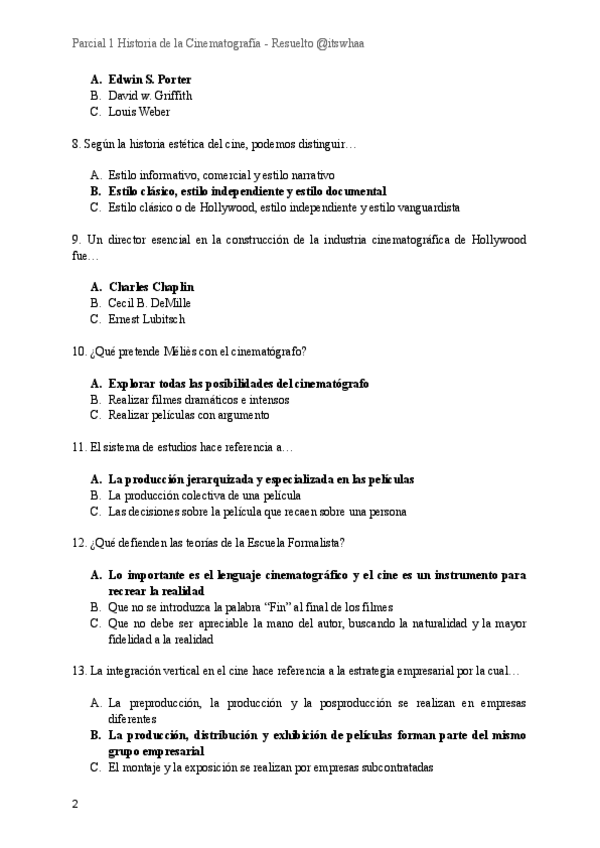 Parcial 1 Historia de la Cinematografía - Resuelto @itswhaa

A. Edwin S. Porter
B. David w. Griffith
C. Louis Weber

8. Según la historia estética del cine, podemos distinguir…

A. Estilo informativo, comercial y estilo narrativo
B. Estilo clásico, estilo independiente y estilo documental
C. Estilo clásico o de Hollywood, estilo independiente y estilo vanguardista

9. Un director esencial en la construcción de la industria cinematográfica de Hollywood fue…

A. Charles Chaplin
B. Cecil B. DeMille
C. Ernest Lubitsch

10. ¿Qué pretende Méliès con el cinematógrafo?

A. Explorar todas las posibilidades del cinematógrafo
B. Realizar filmes dramáticos e intensos
C. Realizar películas con argumento

11. El sistema de estudios hace referencia a…

A. La producción jerarquizada y especializada en las películas
B. La producción colectiva de una película
C. Las decisiones sobre la película que recaen sobre una persona

12. ¿Qué defienden las teorías de la Escuela Formalista?

A. Lo importante es el lenguaje cinematográfico y el cine es un instrumento para recrear la realidad
B. Que no se introduzca la palabra "Fin" al final de los filmes
C. Que no debe ser apreciable la mano del autor, buscando la naturalidad y la mayor fidelidad a la realidad

13. La integración vertical en el cine hace referencia a la estrategia empresarial por la cual…

A. La preproducción, la producción y la posproducción se realizan en empresas diferentes
B. La producción, distribución y exhibición de películas forman parte del mismo grupo empresarial
C. El montaje y la exposición se realizan por empresas subcontratadas

2